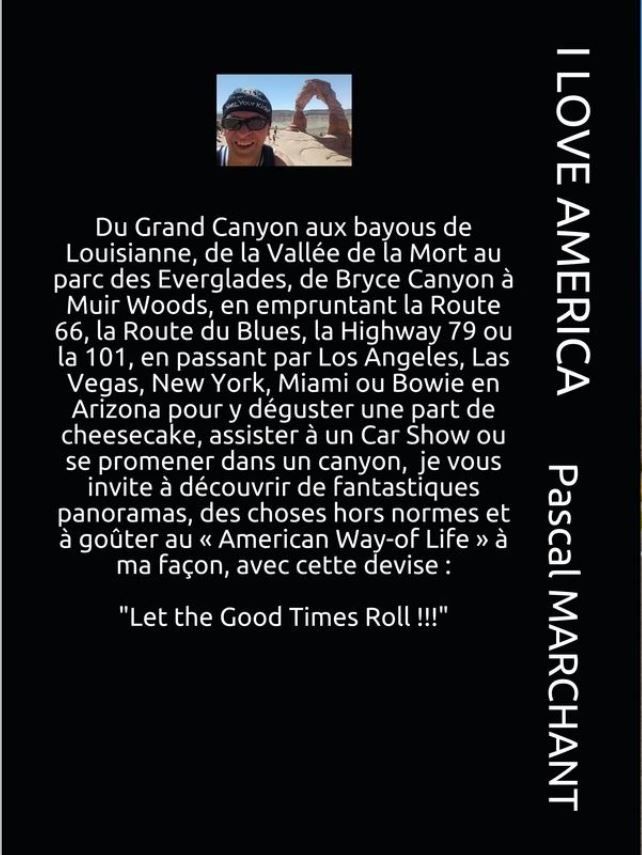 Du Grand Canyon aux bayous de Louisianne, de la Vallée de la Mort au parc des Everglades, de Bryce Canyon à Muir Woods, en empruntant la Route 66, la Route du Blues, la Highway 79 ou la 101, en passant par Los Angeles, Las Vegas, New York, Miami ou Bowie en Arizona pour y déguster une part de cheesecake, assister à un Car Show ou se promener dans un canyon, je vous invite à découvrir de fantastiques panoramas, des choses hors normes et à goûter au « American Way-of Life » à ma façon, avec cette devise :

"Let the Good Times Roll !!!"

I LOVE AMERICA Pascal MARCHANT